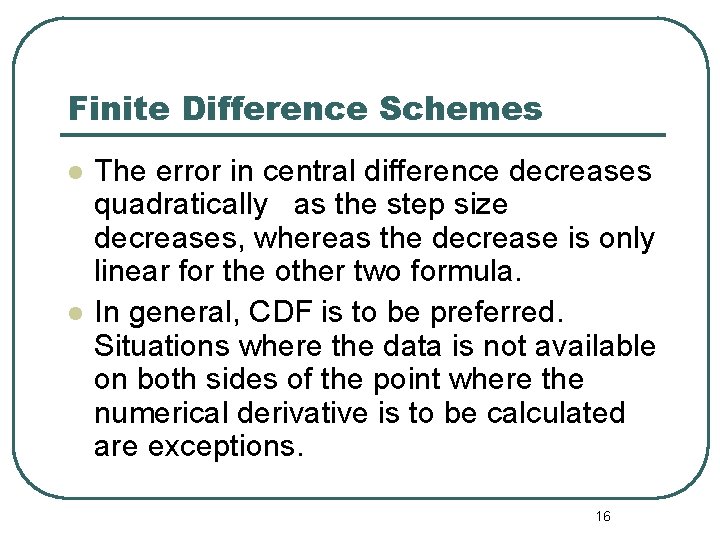 Finite Difference Schemes

- The error in central difference decreases quadratically as the step size decreases, whereas the decrease is only linear for the other two formula.
- In general, CDF is to be preferred. Situations where the data is not available on both sides of the point where the numerical derivative is to be calculated are exceptions.

16